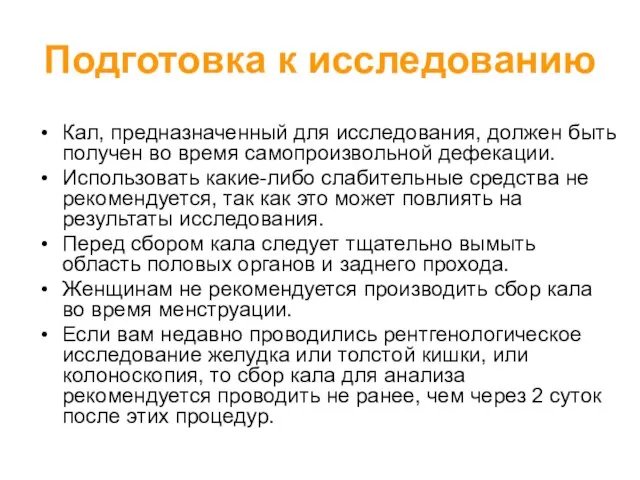 Подготовка к исследованию

• Кал, предназначенный для исследования, должен быть получен во время самопроизвольной дефекации.
• Использовать какие-либо слабительные средства не рекомендуется, так как это может повлиять на результаты исследования.
• Перед сбором кала следует тщательно вымыть область половых органов и заднего прохода.
• Женщинам не рекомендуется производить сбор кала во время менструации.
• Если вам недавно проводились рентгенологическое исследование желудка или толстой кишки, или колоноскопия, то сбор кала для анализа рекомендуется проводить не ранее, чем через 2 суток после этих процедур.